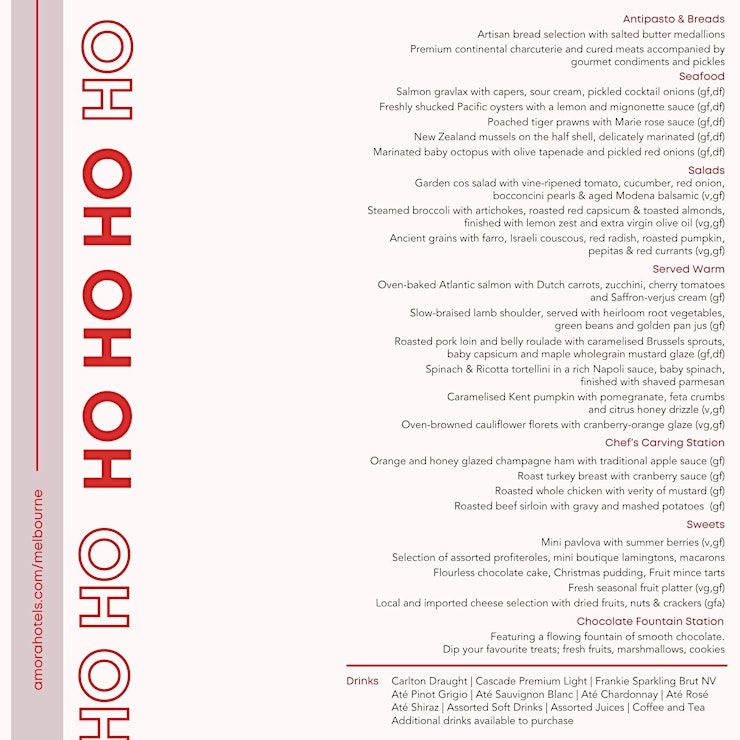 amorahotels.com/melbourne

HO HO HO HO HO HO

Antipasto & Breads
Artisan bread selection with salted butter medallions
Premium continental charcuterie and cured meats accompanied by gourmet condiments and pickles

Seafood
Salmon gravlax with capers, sour cream, pickled cocktail onions (gf,df)
Freshly shucked Pacific oysters with a lemon and mignonette sauce (gf,df)
Poached tiger prawns with Marie rose sauce (gf,df)
New Zealand mussels on the half shell, delicately marinated (gf,df)
Marinated baby octopus with olive tapenade and pickled red onions (gf,df)

Salads
Garden cos salad with vine-ripened tomato, cucumber, red onion, bocconcini pearls & aged Modena balsamic (v,gf)
Steamed broccoli with artichokes, roasted red capsicum & toasted almonds, finished with lemon zest and extra virgin olive oil (vg,gf)
Ancient grains with farro, Israeli couscous, red radish, roasted pumpkin, pepitas & red currants (vg,gf)

Served Warm
Oven-baked Atlantic salmon with Dutch carrots, zucchini, cherry tomatoes and Saffron-verjus cream (gf)
Slow-braised lamb shoulder, served with heirloom root vegetables, green beans and golden pan jus (gf)
Roasted pork loin and belly roulade with caramelised Brussels sprouts, baby capsicum and maple wholegrain mustard glaze (gf,df)
Spinach & Ricotta tortellini in a rich Napoli sauce, baby spinach, finished with shaved parmesan
Caramelised Kent pumpkin with pomegranate, feta crumbs and citrus honey drizzle (v,gf)
Oven-browned cauliflower florets with cranberry-orange glaze (vg,gf)

Chef's Carving Station
Orange and honey glazed champagne ham with traditional apple sauce (gf)
Roast turkey breast with cranberry sauce (gf)
Roasted whole chicken with verity of mustard (gf)
Roasted beef sirloin with gravy and mashed potatoes (gf)

Sweets
Mini pavlova with summer berries (v,gf)
Selection of assorted profiteroles, mini boutique lamingtons, macarons
Flourless chocolate cake, Christmas pudding, Fruit mince tarts
Fresh seasonal fruit platter (vg,gf)
Local and imported cheese selection with dried fruits, nuts & crackers (gfa)

Chocolate Fountain Station
Featuring a flowing fountain of smooth chocolate.
Dip your favourite treats; fresh fruits, marshmallows, cookies

Drinks Carlton Draught | Cascade Premium Light | Frankie Sparkling Brut NV
Até Pinot Grigio | Até Sauvignon Blanc | Até Chardonnay | Até Rosé
Até Shiraz | Assorted Soft Drinks | Assorted Juices | Coffee and Tea
Additional drinks available to purchase